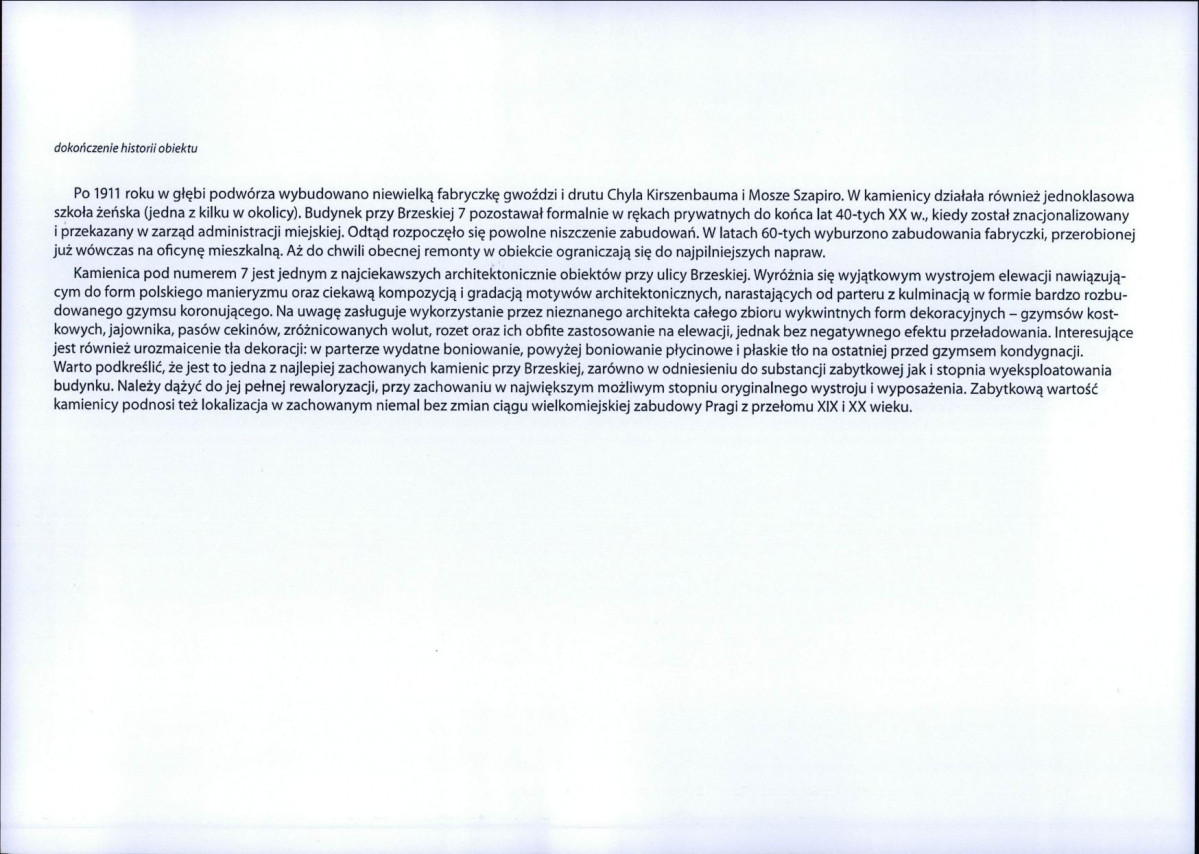 dokończenie historii obiektu

Po 1911 roku w głębi podwórza wybudowano niewielką fabryczkę gwoździ i drutu Chyla Kirszenbauma i Mosze Szapiro. W kamienicy działała również jednoklasowa szkoła żeńska (jedna z kilku w okolicy). Budynek przy Brzeskiej 7 pozostawał formalnie w rękach prywatnych do końca lat 40-tych XX w., kiedy został znacjonalizowany i przekazany w zarząd administracji miejskiej. Odtąd rozpoczęło się powolne niszczenie zabudowań. W latach 60-tych wyburzono zabudowania fabryczki, przerobionej już wówczas na oficynę mieszkalną. Aż do chwili obecnej remonty w obiekcie ograniczają się do najpilniejszych napraw.

Kamienica pod numerem 7 jest jednym z najciekawszych architektonicznie obiektów przy ulicy Brzeskiej. Wyróżnia się wyjątkowym wystrojem elewacji nawiązującym do form polskiego manieryzmu oraz ciekawą kompozycją i gradacją motywów architektonicznych, narastających od parteru z kulminacją w formie bardzo rozbudowanego gzymsu koronującego. Na uwagę zasługuje wykorzystanie przez nieznanego architekta całego zbioru wykwintnych form dekoracyjnych – gzymsów kostkowych, jajownika, pasów cekinów, zróżnicowanych wolut, rozet oraz ich obfite zastosowanie na elewacji, jednak bez negatywnego efektu przeładowania. Interesujące jest również urozmaicenie tła dekoracji: w parterze wydatne boniowanie, powyżej boniowanie płycinowe i płaskie tło na ostatniej przed gzymsem kondygnacji. Warto podkreślić, że jest to jedna z najlepiej zachowanych kamienic przy Brzeskiej, zarówno w odniesieniu do substancji zabytkowej jak i stopnia wyeksploatowania budynku. Należy dążyć do jej pełnej rewaloryzacji, przy zachowaniu w największym możliwym stopniu oryginalnego wystroju i wyposażenia. Zabytkową wartość kamienicy podnosi też lokalizacja w zachowanym niemal bez zmian ciągu wielkomiejskiej zabudowy Pragi z przełomu XIX i XX wieku.